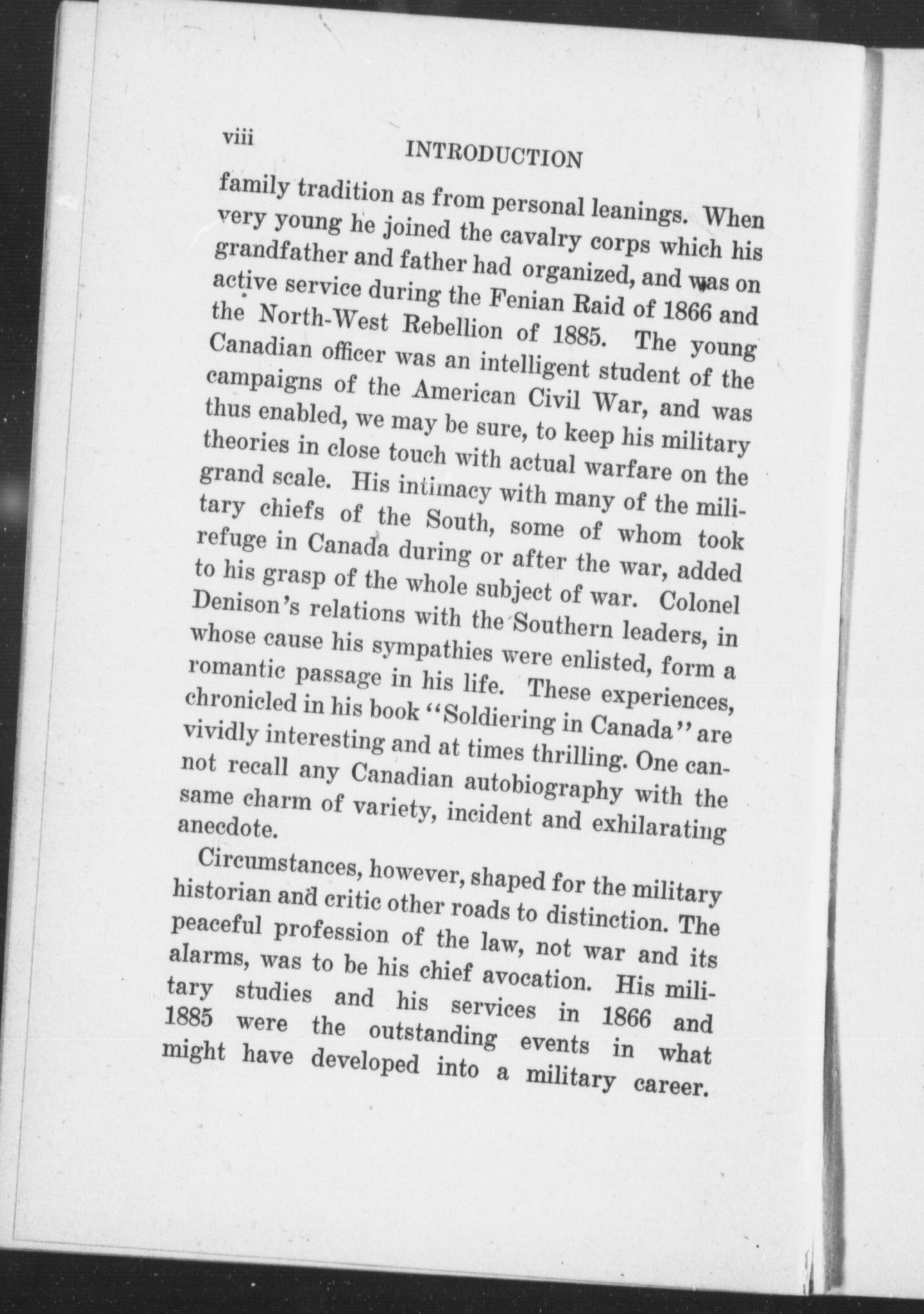 viii INTRODUCTION

family tradition as from personal leanings. When very young he joined the cavalry corps which his grandfather and father had organized, and was on active service during the Fenian Raid of 1866 and the North-West Rebellion of 1885. The young Canadian officer was an intelligent student of the campaigns of the American Civil War, and was thus enabled, we may be sure, to keep his military theories in close touch with actual warfare on the grand scale. His intimacy with many of the military chiefs of the South, some of whom took refuge in Canada during or after the war, added to his grasp of the whole subject of war. Colonel Denison's relations with the Southern leaders, in whose cause his sympathies were enlisted, form a romantic passage in his life. These experiences, chronicled in his book "Soldiering in Canada" are vividly interesting and at times thrilling. One cannot recall any Canadian autobiography with the same charm of variety, incident and exhilarating anecdote.

Circumstances, however, shaped for the military historian and critic other roads to distinction. The peaceful profession of the law, not war and its alarms, was to be his chief avocation. His military studies and his services in 1866 and 1885 were the outstanding events in what might have developed into a military career.